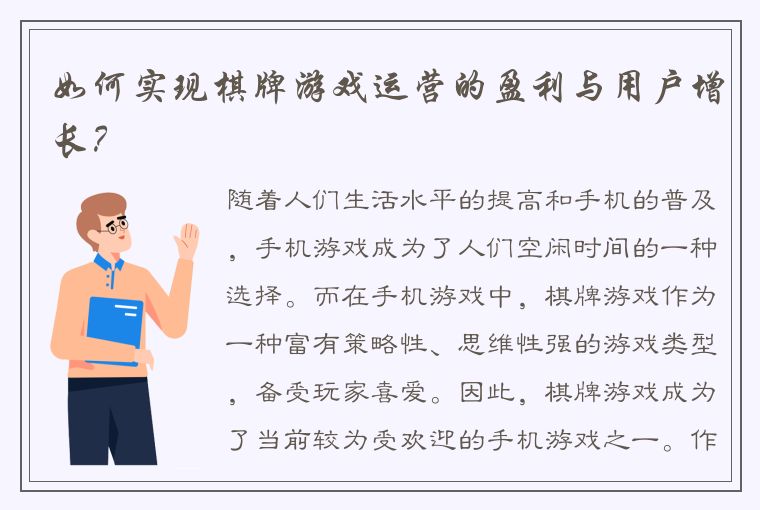 如何实现棋牌游戏运营的盈利与用户增长？

随着人们生活水平的提高和手机的普及，手机游戏成为了人们空闲时间的一种选择。而在手机游戏中，棋牌游戏作为一种富有策略性、思维性强的游戏类型，备受玩家喜爱。因此，棋牌游戏成为了当前较为受欢迎的手机游戏之一。作